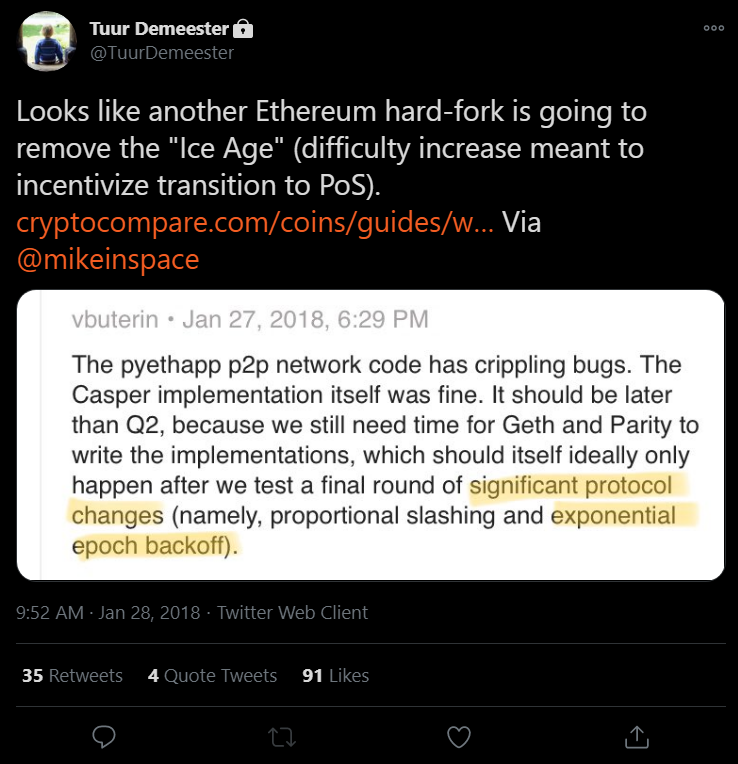 Tuur Demeester
@TuurDemeester

Looks like another Ethereum hard-fork is going to remove the "Ice Age" (difficulty increase meant to incentivize transition to PoS). cryptocompare.com/coins/guides/w... Via @mikeinspace

vbuterin • Jan 27, 2018, 6:29 PM

The pyethapp p2p network code has crippling bugs. The Casper implementation itself was fine. It should be later than Q2, because we still need time for Geth and Parity to write the implementations, which should itself ideally only happen after we test a final round of significant protocol changes (namely, proportional slashing and exponential epoch backoff).

9:52 AM · Jan 28, 2018 · Twitter Web Client

35 Retweets 4 Quote Tweets 91 Likes